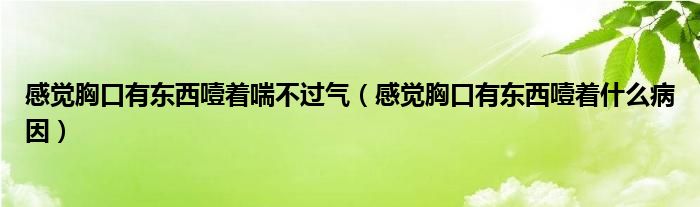 感觉胸口有东西噎着喘不过气（感觉胸口有东西噎着什么病因）